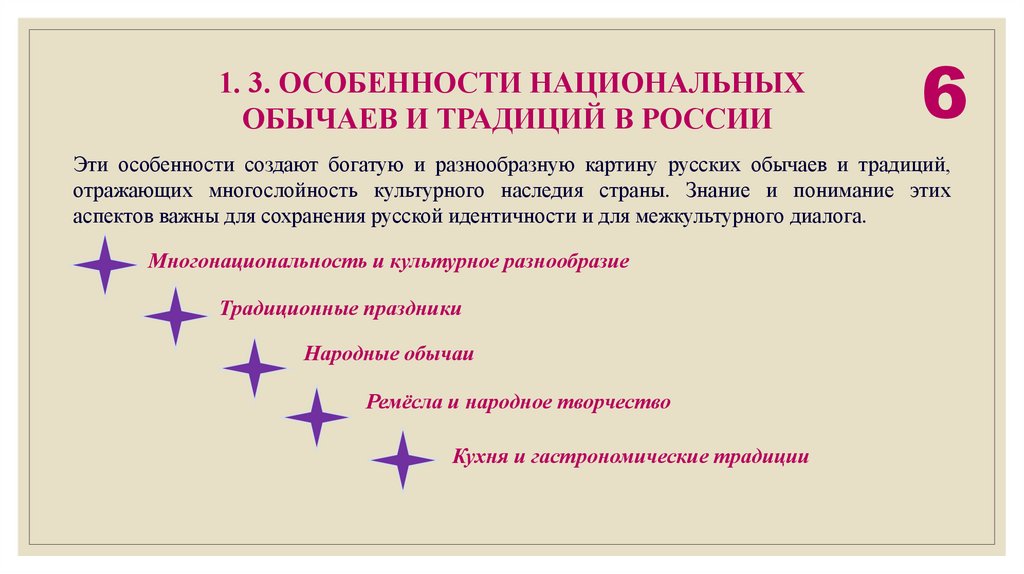 1. 3. ОСОБЕННОСТИ НАЦИОНАЛЬНЫХ ОБЫЧАЕВ И ТРАДИЦИЙ В РОССИИ

6

Эти особенности создают богатую и разнообразную картину русских обычаев и традиций, отражающих многослойность культурного наследия страны. Знание и понимание этих аспектов важны для сохранения русской идентичности и для межкультурного диалога.

Многонациональность и культурное разнообразие

Традиционные праздники

Народные обычаи

Ремёсла и народное творчество

Кухня и гастрономические традиции